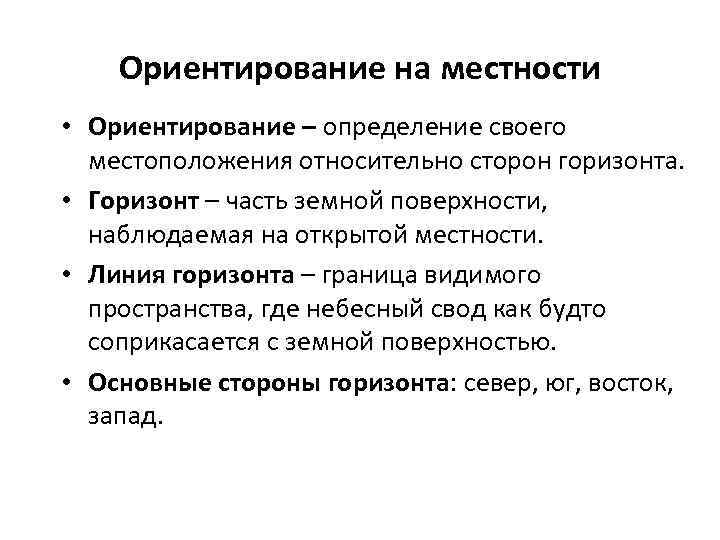 Ориентирование на местности

• Ориентирование – определение своего местоположения относительно сторон горизонта.

• Горизонт – часть земной поверхности, наблюдаемая на открытой местности.

• Линия горизонта – граница видимого пространства, где небесный свод как будто соприкасается с земной поверхностью.

• Основные стороны горизонта: север, юг, восток, запад.